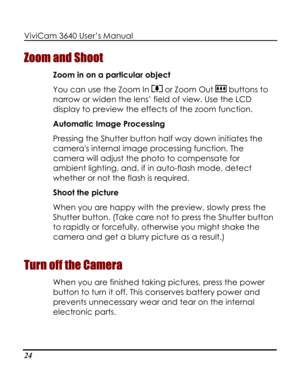 ViviCam 3640 User's Manual

Zoom and Shoot

Zoom in on a particular object

You can use the Zoom In or Zoom Out buttons to narrow or widen the lens' field of view. Use the LCD display to preview the effects of the zoom function.

Automatic Image Processing

Pressing the Shutter button half way down initiates the camera's internal image processing function. The camera will adjust the photo to compensate for ambient lighting, and, if in auto-flash mode, detect whether or not the flash is required.

Shoot the picture

When you are happy with the preview, slowly press the Shutter button. (Take care not to press the Shutter button to rapidly or forcefully, otherwise you might shake the camera and get a blurry picture as a result.)

Turn off the Camera

When you are finished taking pictures, press the power button to turn it off. This conserves battery power and prevents unnecessary wear and tear on the internal electronic parts.

24